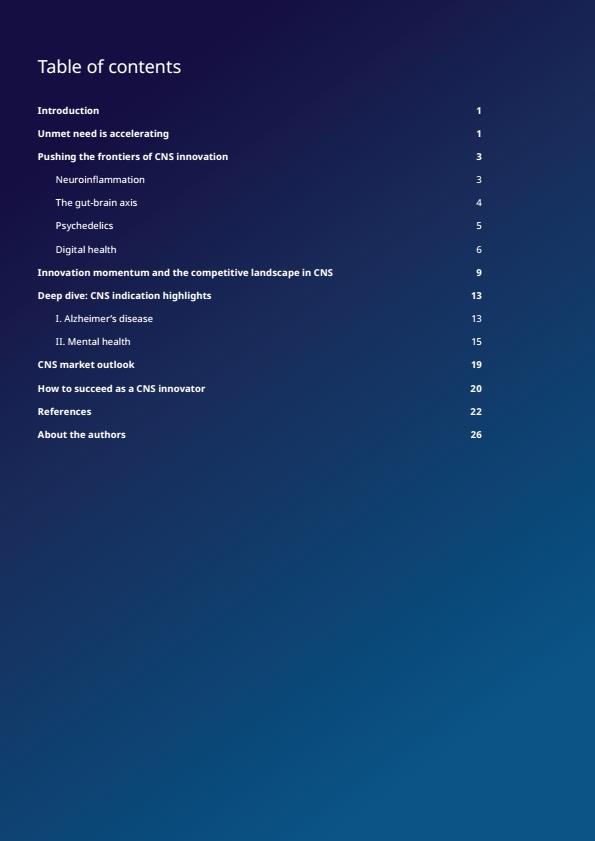 Table of contents

Introduction 1

Unmet need is accelerating 1

Pushing the frontiers of CNS innovation 3

Neuroinflammation 3

The gut-brain axis 4

Psychedelics 5

Digital health 6

Innovation momentum and the competitive landscape in CNS 9

Deep dive: CNS indication highlights 13

I. Alzheimer's disease 13

II. Mental health 15

CNS market outlook 19

How to succeed as a CNS innovator 20

References 22

About the authors 26